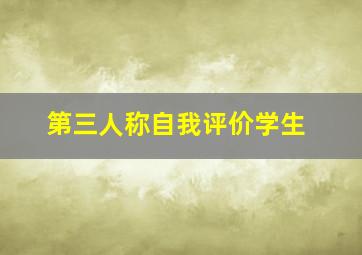 第三人称自我评价学生